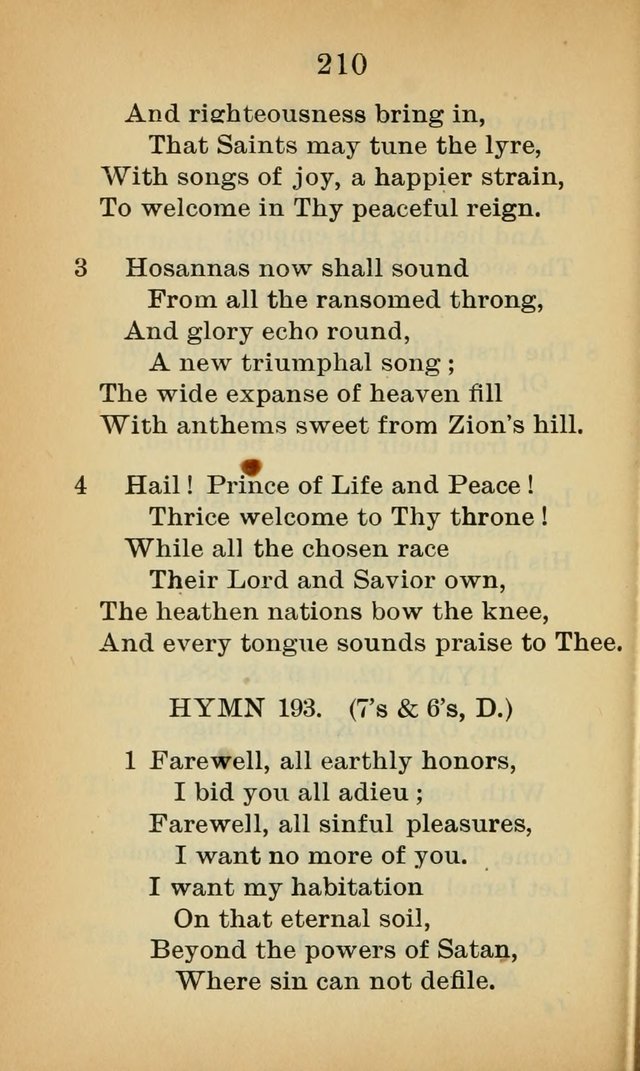 210

And righteousness bring in,
That Saints may tune the lyre,
With songs of joy, a happier strain,
To welcome in Thy peaceful reign.

3 Hosannas now shall sound
From all the ransomed throng,
And glory echo round,
A new triumphal song ;
The wide expanse of heaven fill
With anthems sweet from Zion's hill.

4 Hail ! Prince of Life and Peace !
Thrice welcome to Thy throne !
While all the chosen race
Their Lord and Savior own,
The heathen nations bow the knee,
And every tongue sounds praise to Thee.

HYMN 193. (7's & 6's, D.)

1 Farewell, all earthly honors,
I bid you all adieu ;
Farewell, all sinful pleasures,
I want no more of you.
I want my habitation
On that eternal soil,
Beyond the powers of Satan,
Where sin can not defile.